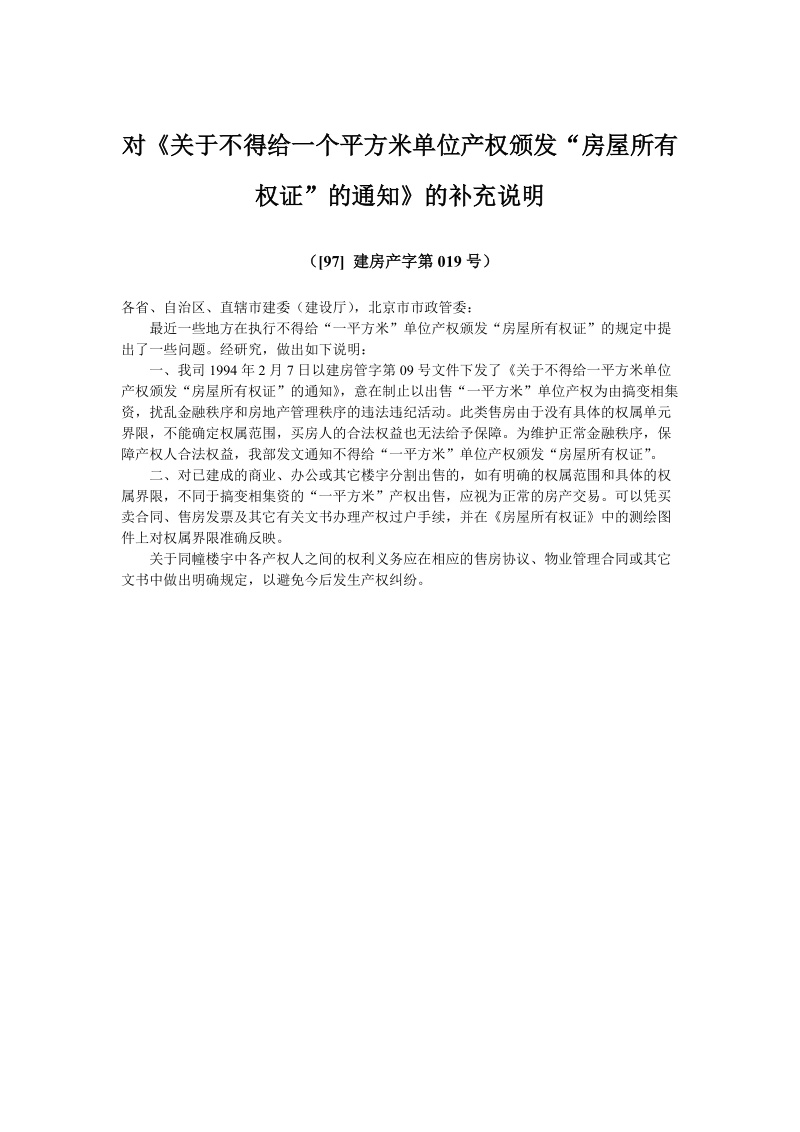 对《关于不得给一个平方米单位产权颁发“房屋所有权证”的通知》的补充说明

（[97] 建房产字第 019 号）

各省、自治区、直辖市建委（建设厅），北京市市政管委：

最近一些地方在执行不得给“一平方米”单位产权颁发“房屋所有权证”的规定中提出了一些问题。经研究，做出如下说明：

一、我司 1994 年 2 月 7 日以建房管字第 09 号文件下发了《关于不得给一平方米单位产权颁发“房屋所有权证”的通知》，意在制止以出售“一平方米”单位产权为由搞变相集资，扰乱金融秩序和房地产管理秩序的违法违纪活动。此类售房由于没有具体的权属单元界限，不能确定权属范围，买房人的合法权益也无法给予保障。为维护正常金融秩序，保障产权人合法权益，我部发文通知不得给“一平方米”单位产权颁发“房屋所有权证”。

二、对已建成的商业、办公或其它楼宇分割出售的，如有明确的权属范围和具体的权属界限，不同于搞变相集资的“一平方米”产权出售，应视为正常的房产交易。可以凭买卖合同、售房发票及其它有关文书办理产权过户手续，并在《房屋所有权证》中的测绘图件上对权属界限准确反映。

关于同幢楼宇中各产权人之间的权利义务应在相应的售房协议、物业管理合同或其它文书中做出明确规定，以避免今后发生产权纠纷。